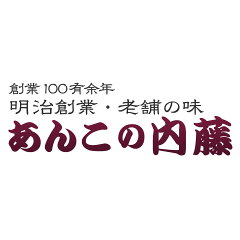 創業100有余年
明治創業・老舗の味
あんこの内藤